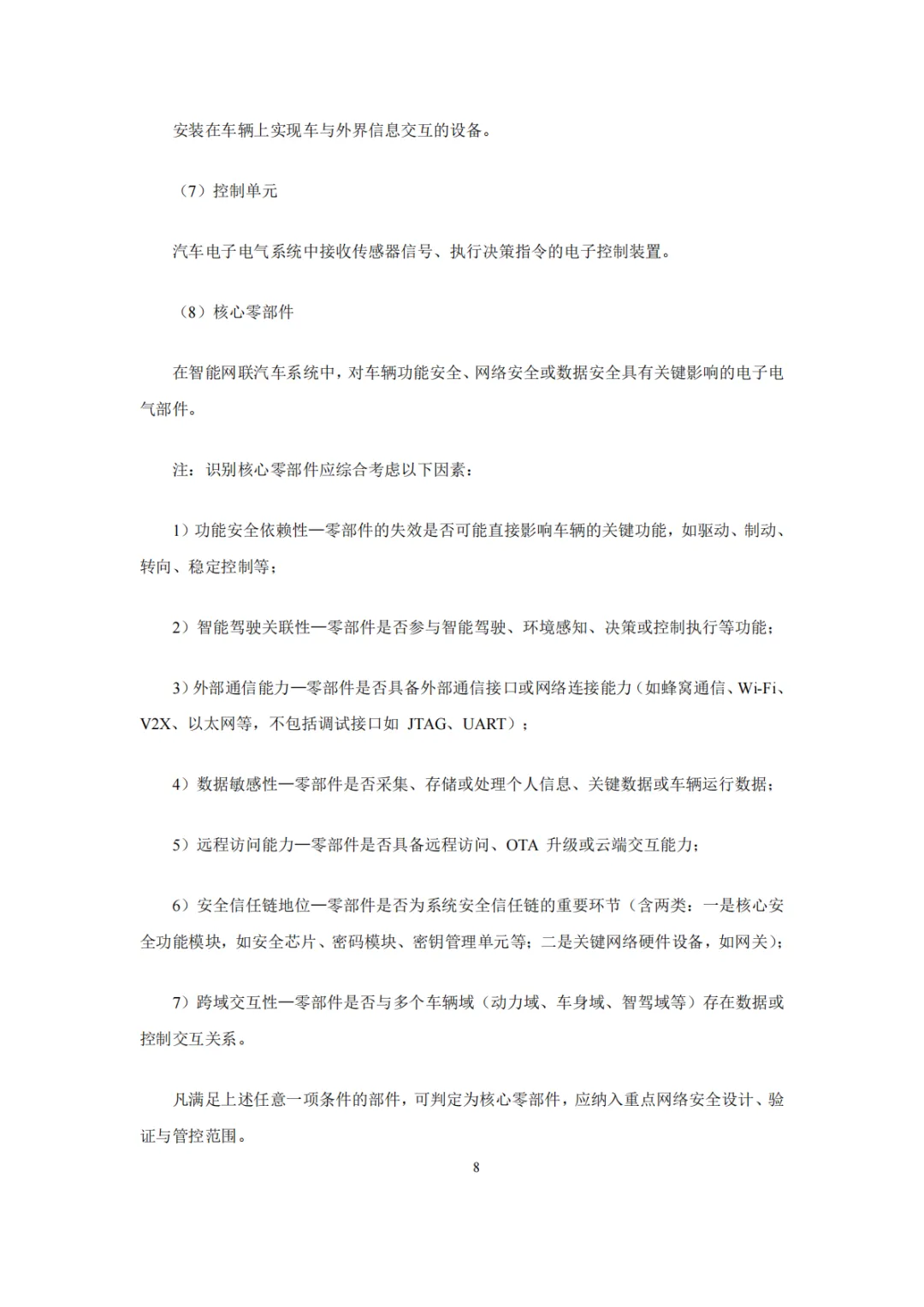 安装在车辆上实现车与外界信息交互的设备。

（7）控制单元

汽车电子电气系统中接收传感器信号、执行决策指令的电子控制装置。

（8）核心零部件

在智能网联汽车系统中，对车辆功能安全、网络安全或数据安全具有关键影响的电子电气部件。

注：识别核心零部件应综合考虑以下因素：

1）功能安全依赖性—零部件的失效是否可能直接影响车辆的关键功能，如驱动、制动、转向、稳定控制等；

2）智能驾驶关联性—零部件是否参与智能驾驶、环境感知、决策或控制执行等功能；

3）外部通信能力—零部件是否具备外部通信接口或网络连接能力（如蜂窝通信、Wi-Fi、V2X、以太网等，不包括调试接口如 JTAG、UART）；

4）数据敏感性—零部件是否采集、存储或处理个人信息、关键数据或车辆运行数据；

5）远程访问能力—零部件是否具备远程访问、OTA 升级或云端交互能力；

6）安全信任链地位—零部件是否为系统安全信任链的重要环节（含两类：一是核心安全功能模块，如安全芯片、密码模块、密钥管理单元等；二是关键网络硬件设备，如网关）；

7）跨域交互性—零部件是否与多个车辆域（动力域、车身域、智驾域等）存在数据或控制交互关系。

凡满足上述任意一项条件的部件，可判定为核心零部件，应纳入重点网络安全设计、验证与管控范围。

8